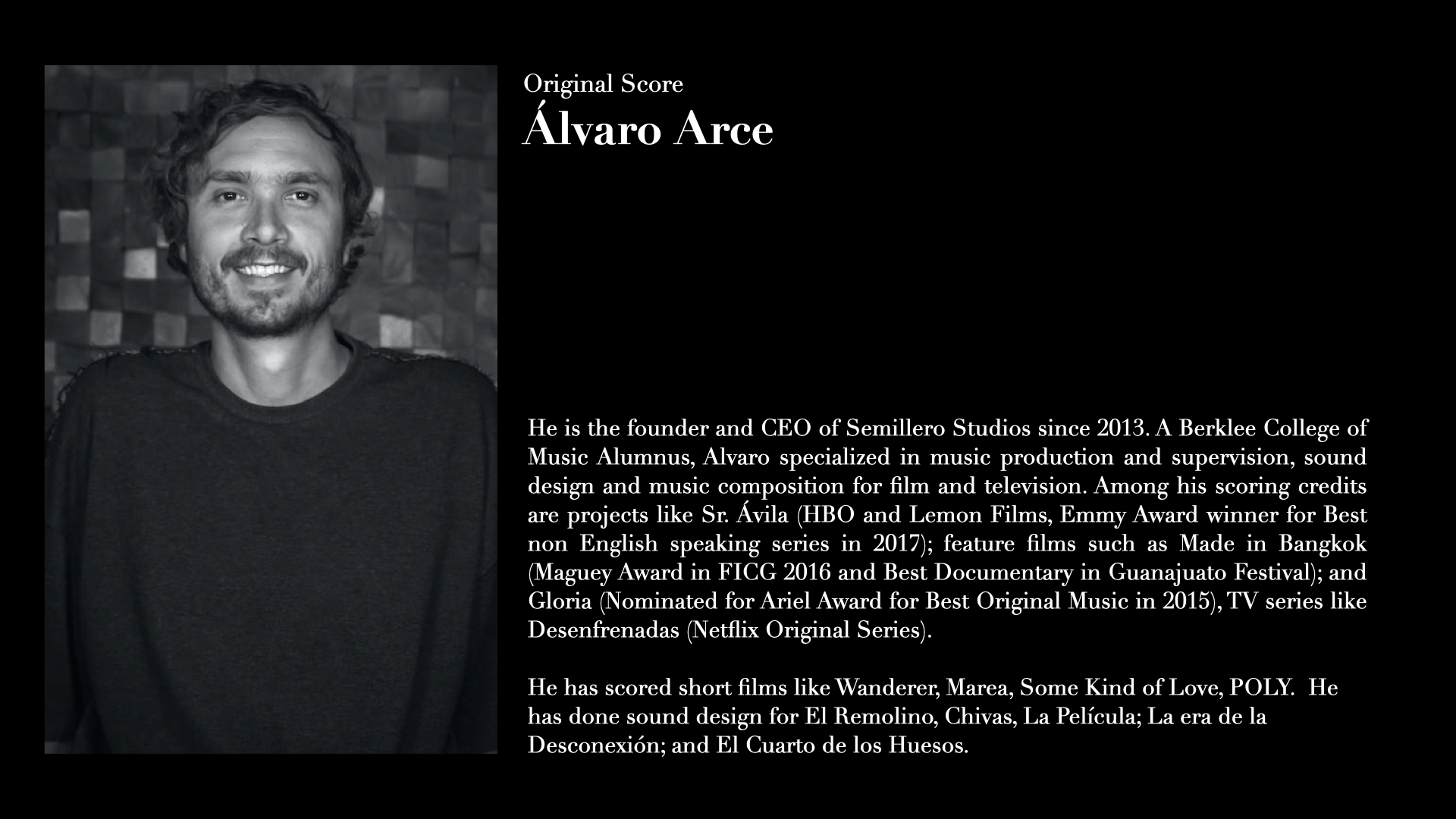 Original Score
Álvaro Arce

He is the founder and CEO of Semillero Studios since 2013. A Berklee College of Music Alumnus, Alvaro specialized in music production and supervision, sound design and music composition for film and television. Among his scoring credits are projects like Sr. Ávila (HBO and Lemon Films, Emmy Award winner for Best non English speaking series in 2017); feature films such as Made in Bangkok (Maguey Award in FICG 2016 and Best Documentary in Guanajuato Festival); and Gloria (Nominated for Ariel Award for Best Original Music in 2015), TV series like Desenfrenadas (Netflix Original Series).

He has scored short films like Wanderer, Marea, Some Kind of Love, POLY. He has done sound design for El Remolino, Chivas, La Película; La era de la Desconexión; and El Cuarto de los Huesos.